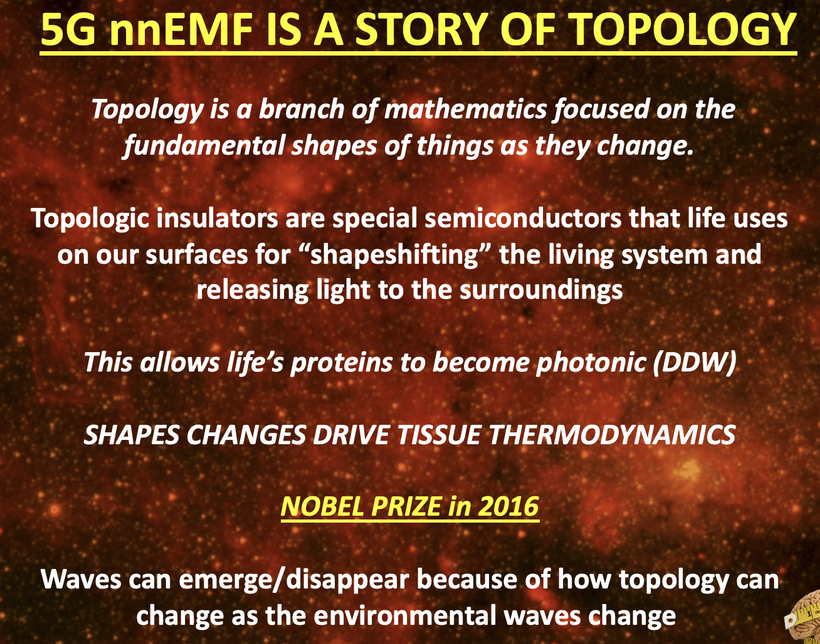 5G nnEMF IS A STORY OF TOPOLOGY

Topology is a branch of mathematics focused on the fundamental shapes of things as they change.

Topologic insulators are special semiconductors that life uses on our surfaces for "shapeshifting" the living system and releasing light to the surroundings

This allows life's proteins to become photonic (DDW)

SHAPES CHANGES DRIVE TISSUE THERMODYNAMICS

NOBEL PRIZE in 2016

Waves can emerge/disappear because of how topology can change as the environmental waves change